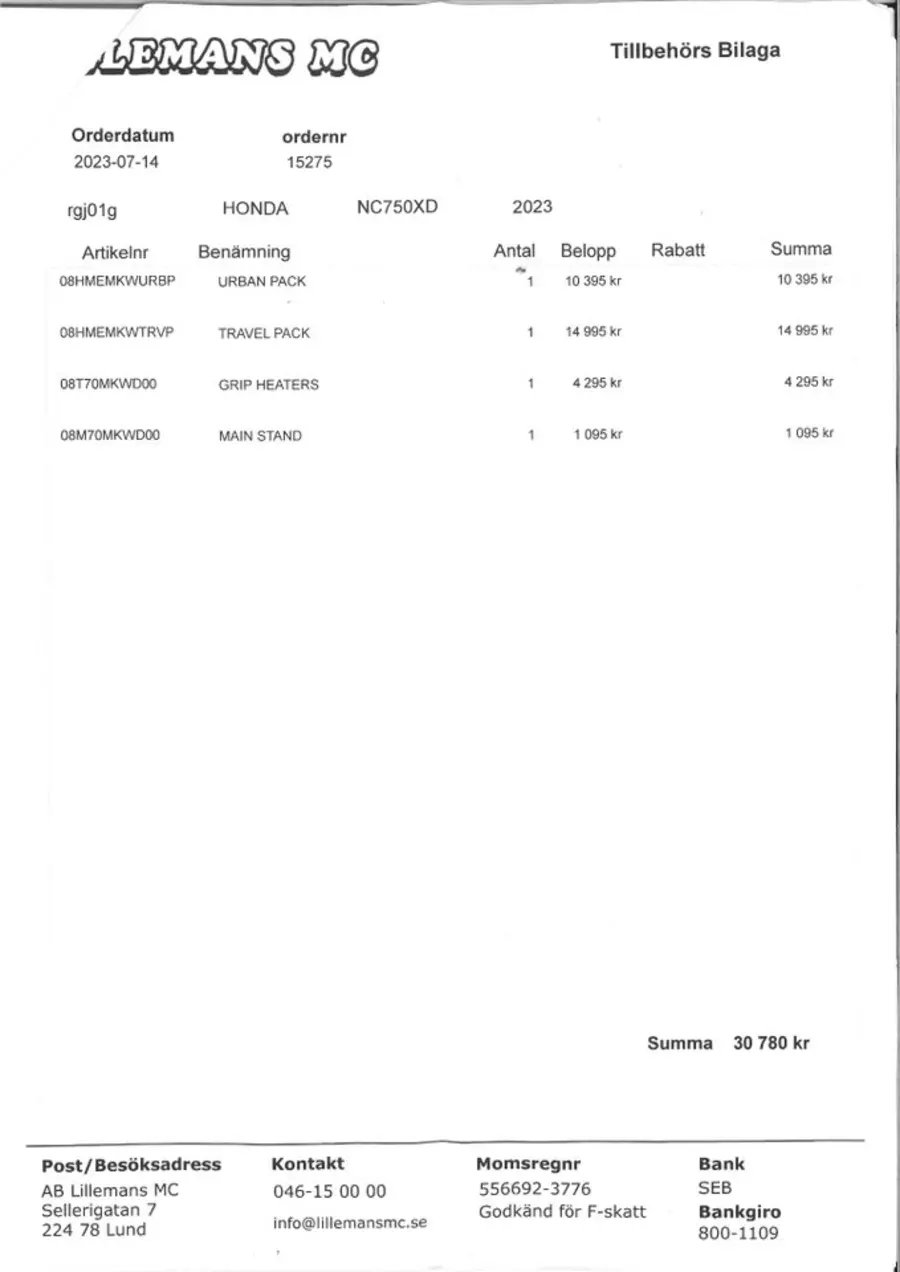 LEMANS MC

Tillbehörs Bilaga

Orderdatum
2023-07-14

ordernr
15275

rgj01g HONDA NC750XD 2023

| Artikelnr | Benämning | Antal | Belopp | Rabatt | Summa |
|---|---|---|---|---|---|
| 08HMEMKWURBP | URBAN PACK | 1 | 10 395 kr | | 10 395 kr |
| 08HMEMKWTRVP | TRAVEL PACK | 1 | 14 995 kr | | 14 995 kr |
| 08T70MKWD00 | GRIP HEATERS | 1 | 4 295 kr | | 4 295 kr |
| 08M70MKWD00 | MAIN STAND | 1 | 1 095 kr | | 1 095 kr |

Summa 30 780 kr

Post/Besöksadress
AB Lillemans MC
Sellerigatan 7
224 78 Lund

Kontakt
046-15 00 00
info@lillemansmc.se

Momsregnr
556692-3776
Godkänd för F-skatt

Bank
SEB
Bankgiro
800-1109